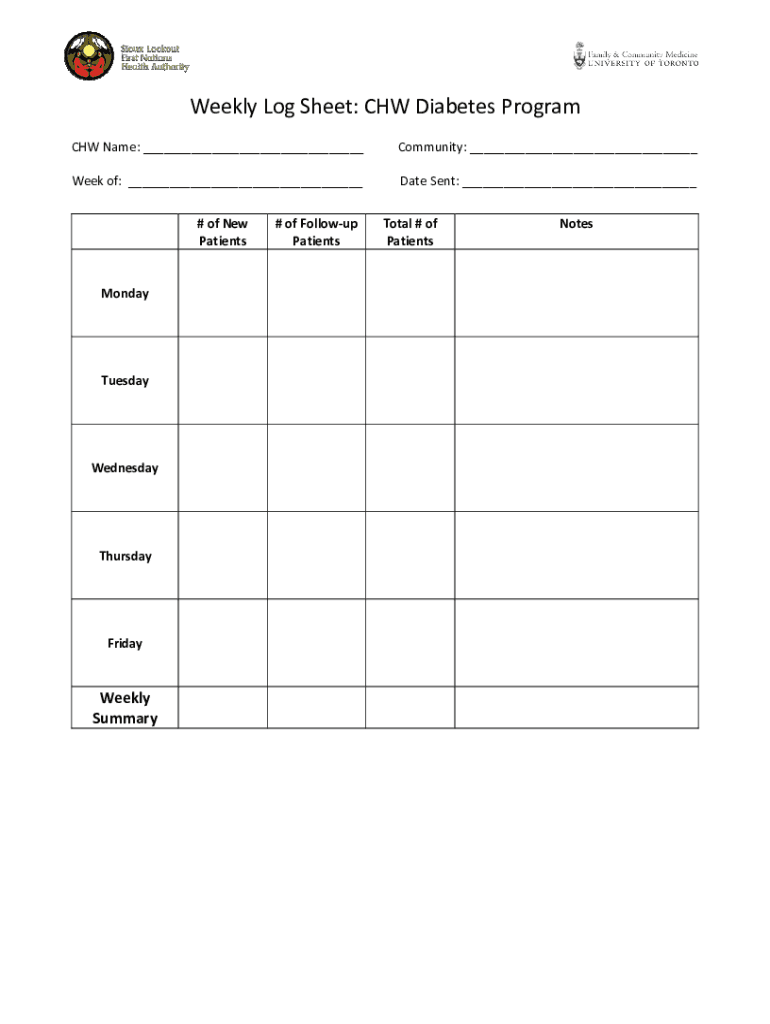 Sioux Lookout First Nations Health Authority

Family & Community Medicine UNIVERSITY OF TORONTO

Weekly Log Sheet: CHW Diabetes Program

CHW Name: ______________________________ Community: ______________________________

Week of: ______________________________ Date Sent: ______________________________

| | # of New Patients | # of Follow-up Patients | Total # of Patients | Notes |
|---|---|---|---|---|
| Monday | | | | |
| Tuesday | | | | |
| Wednesday | | | | |
| Thursday | | | | |
| Friday | | | | |
| Weekly Summary | | | | |